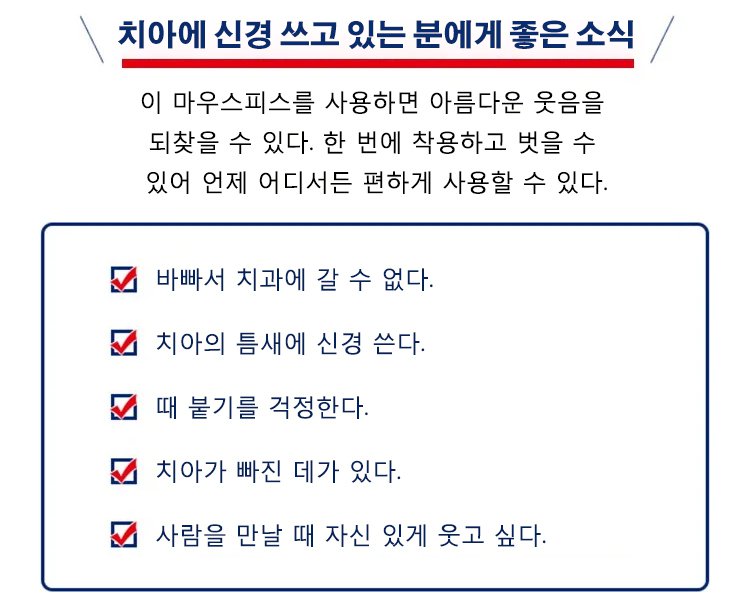 치아에 신경 쓰고 있는 분에게 좋은 소식

이 마우스피스를 사용하면 아름다운 웃음을 되찾을 수 있다. 한 번에 착용하고 벗을 수 있어 언제 어디서든 편하게 사용할 수 있다.

☑ 바빠서 치과에 갈 수 없다.

☑ 치아의 틈새에 신경 쓴다.

☑ 때 붙기를 걱정한다.

☑ 치아가 빠진 데가 있다.

☑ 사람을 만날 때 자신 있게 웃고 싶다.